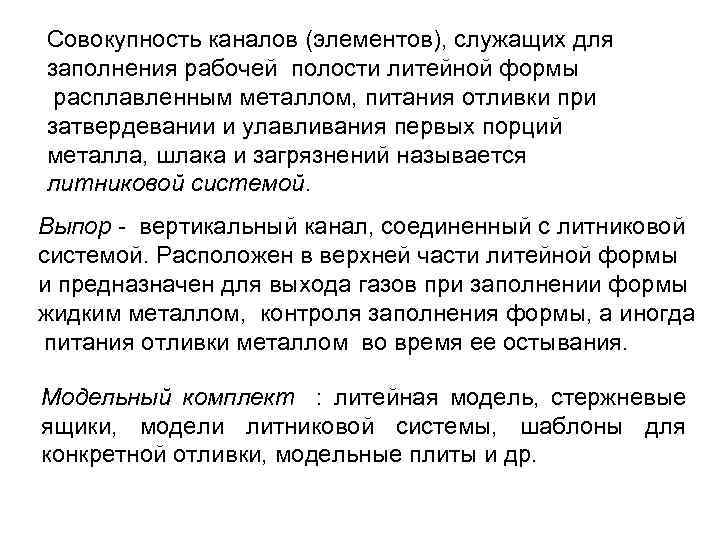 Совокупность каналов (элементов), служащих для заполнения рабочей полости литейной формы расплавленным металлом, питания отливки при затвердевании и улавливания первых порций металла, шлака и загрязнений называется литниковой системой.

Выпор - вертикальный канал, соединенный с литниковой системой. Расположен в верхней части литейной формы и предназначен для выхода газов при заполнении формы жидким металлом, контроля заполнения формы, а иногда питания отливки металлом во время ее остывания.

Модельный комплект : литейная модель, стержневые ящики, модели литниковой системы, шаблоны для конкретной отливки, модельные плиты и др.